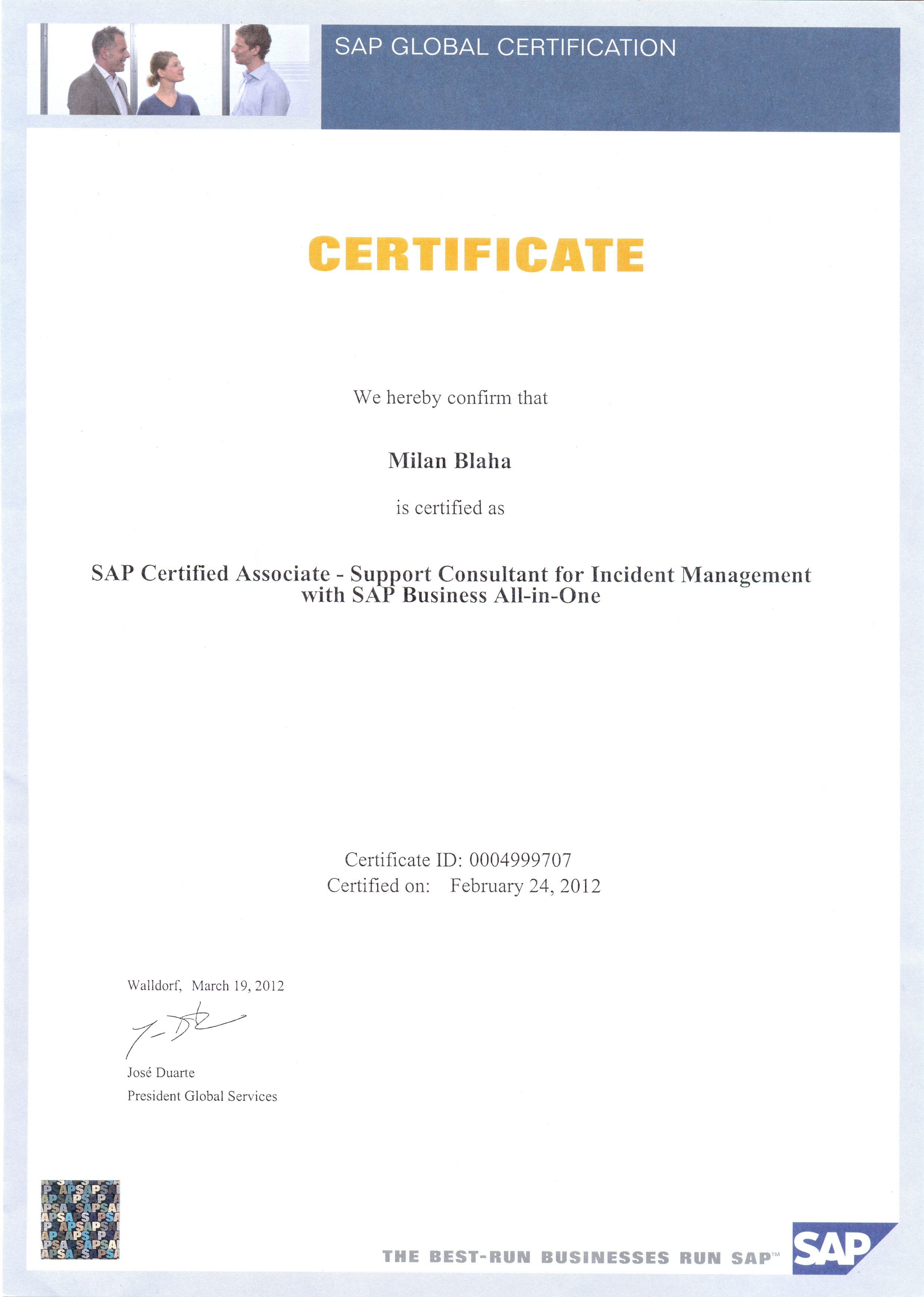 SAP GLOBAL CERTIFICATION

CERTIFICATE

We hereby confirm that

Milan Blaha

is certified as

SAP Certified Associate - Support Consultant for Incident Management with SAP Business All-in-One

Certificate ID: 0004999707
Certified on: February 24, 2012

Walldorf, March 19, 2012

José Duarte
President Global Services

THE BEST-RUN BUSINESSES RUN SAP™

SAP